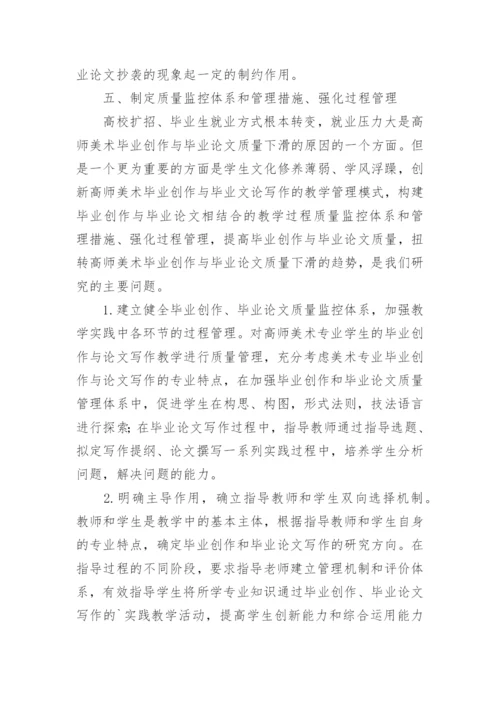 业论文抄袭的现象起一定的制约作用。

五、制定质量监控体系和管理措施、强化过程管理

高校扩招、毕业生就业方式根本转变，就业压力大是高师美术毕业创作与毕业论文质量下滑的原因的一个方面。但是一个更为重要的方面是学生文化修养薄弱、学风浮躁，创新高师美术毕业创作与毕业文论写作的教学管理模式，构建毕业创作与毕业论文相结合的教学过程质量监控体系和管理措施、强化过程管理，提高毕业创作与毕业论文质量，扭转高师美术毕业创作与毕业论文质量下滑的趋势，是我们研究的主要问题。

1.建立健全毕业创作、毕业论文质量监控体系，加强教学实践中各环节的过程管理。对高师美术专业学生的毕业创作与论文写作教学进行质量管理，充分考虑美术专业毕业创作与论文写作的专业特点，在加强毕业创作和毕业论文质量管理体系中，促进学生在构思、构图，形式法则，技法语言进行探索；在毕业论文写作过程中，指导教师通过指导选题、拟定写作提纲、论文撰写一系列实践过程中，培养学生分析问题，解决问题的能力。

2.明确主导作用，确立指导教师和学生双向选择机制。教师和学生是教学中的基本主体，根据指导教师和学生自身的专业特点，确定毕业创作和毕业论文写作的研究方向。在指导过程的不同阶段，要求指导老师建立管理机制和评价体系，有效指导学生将所学专业知识通过毕业创作、毕业论文写作的`实践教学活动，提高学生创新能力和综合运用能力